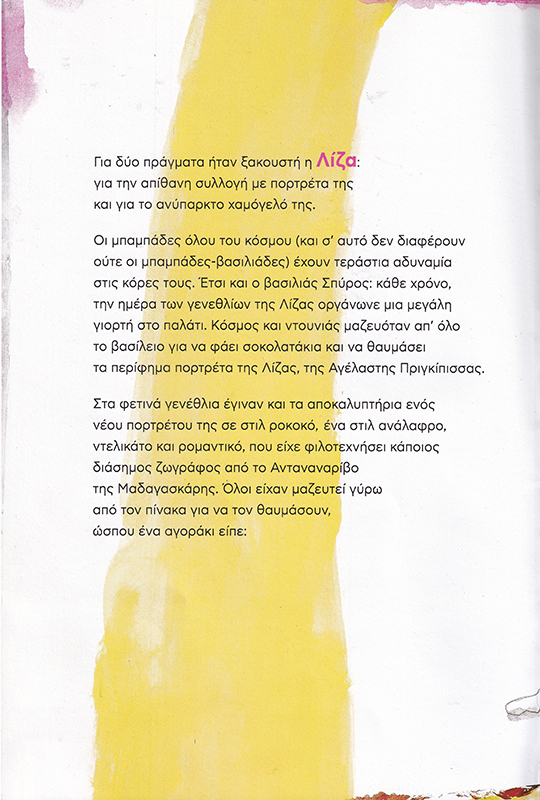 Για δύο πράγματα ήταν ξακουστή η Λίζα: για την απίθανη συλλογή με πορτρέτα της και για το ανύπαρκτο χαμόγελό της.

Οι μπαμπάδες όλου του κόσμου (και σ' αυτό δεν διαφέρουν ούτε οι μπαμπάδες-βασιλιάδες) έχουν τεράστια αδυναμία στις κόρες τους. Έτσι και ο βασιλιάς Σπύρος: κάθε χρόνο, την ημέρα των γενεθλίων της Λίζας οργάνωνε μια μεγάλη γιορτή στο παλάτι. Κόσμος και ντουνιάς μαζευόταν απ' όλο το βασίλειο για να φάει σοκολατάκια και να θαυμάσει τα περίφημα πορτρέτα της Λίζας, της Αγέλαστης Πριγκίπισσας.

Στα φετινά γενέθλια έγιναν και τα αποκαλυπτήρια ενός νέου πορτρέτου της σε στιλ ροκοκό, ένα στιλ ανάλαφρο, ντελικάτο και ρομαντικό, που είχε φιλοτεχνήσει κάποιος διάσημος ζωγράφος από το Ανταναναρίβο της Μαδαγασκάρης. Όλοι είχαν μαζευτεί γύρω από τον πίνακα για να τον θαυμάσουν, ώσπου ένα αγοράκι είπε: